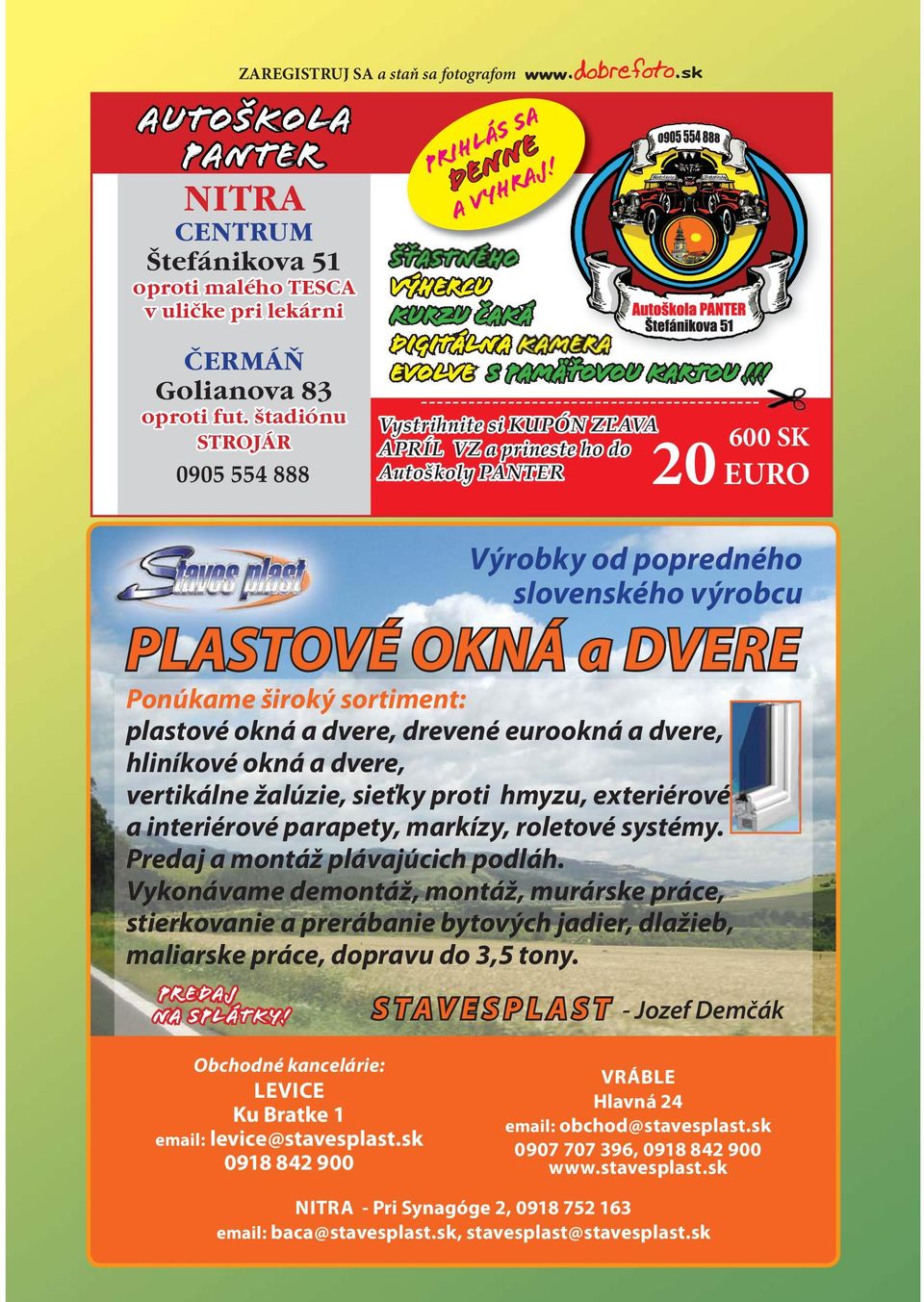 ZAREGISTRUJ SA a staň sa fotografom www.dobrefoto.sk

AUTOŠKOLA PANTER

NITRA
CENTRUM
Štefánikova 51
oproti malého TESCA v uličke pri lekárni

ČERMÁŇ
Golianova 83
oproti fut. štadiónu STROJÁR

0905 554 888

PRIHLÁS SA DENNE A VYHRAJ!

0905 554 888

Autoškola PANTER Štefánikova 51

ŠŤASTNÉHO VÝHERCU KURZU ČAKÁ DIGITÁLNA KAMERA EVOLVE S PAMÄŤOVOU KARTOU !!!

Vystrihnite si KUPÓN ZĽAVA APRÍL VZ a prineste ho do Autoškoly PANTER

600 SK
20 EURO

Staves plast

Výrobky od popredného slovenského výrobcu

PLASTOVÉ OKNÁ a DVERE

Ponúkame široký sortiment:
plastové okná a dvere, drevené eurookná a dvere, hliníkové okná a dvere, vertikálne žalúzie, sieťky proti hmyzu, exteriérové a interiérové parapety, markízy, roletové systémy.
Predaj a montáž plávajúcich podláh.
Vykonávame demontáž, montáž, murárske práce, stierkovanie a prerábanie bytových jadier, dlažieb, maliarske práce, dopravu do 3,5 tony.

PREDAJ NA SPLÁTKY!

STAVESPLAST - Jozef Demčák

Obchodné kancelárie:
LEVICE
Ku Bratke 1
email: levice@stavesplast.sk
0918 842 900

VRÁBLE
Hlavná 24
email: obchod@stavesplast.sk
0907 707 396, 0918 842 900
www.stavesplast.sk

NITRA - Pri Synagóge 2, 0918 752 163
email: baca@stavesplast.sk, stavesplast@stavesplast.sk